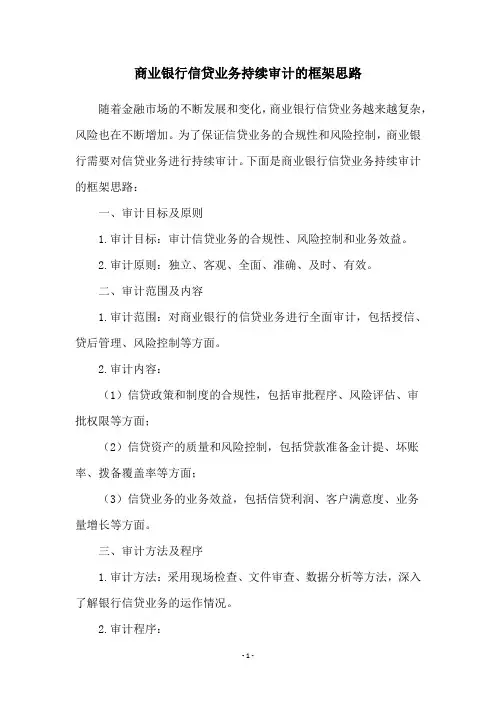 商业银行信贷业务持续审计的框架思路

随着金融市场的不断发展和变化，商业银行信贷业务越来越复杂，风险也在不断增加。为了保证信贷业务的合规性和风险控制，商业银行需要对信贷业务进行持续审计。下面是商业银行信贷业务持续审计的框架思路：

一、审计目标及原则

1.审计目标：审计信贷业务的合规性、风险控制和业务效益。

2.审计原则：独立、客观、全面、准确、及时、有效。

二、审计范围及内容

1.审计范围：对商业银行的信贷业务进行全面审计，包括授信、贷后管理、风险控制等方面。

2.审计内容：

（1）信贷政策和制度的合规性，包括审批程序、风险评估、审批权限等方面；

（2）信贷资产的质量和风险控制，包括贷款准备金计提、坏账率、拨备覆盖率等方面；

（3）信贷业务的业务效益，包括信贷利润、客户满意度、业务量增长等方面。

三、审计方法及程序

1.审计方法：采用现场检查、文件审查、数据分析等方法，深入了解银行信贷业务的运作情况。

2.审计程序：

-1-